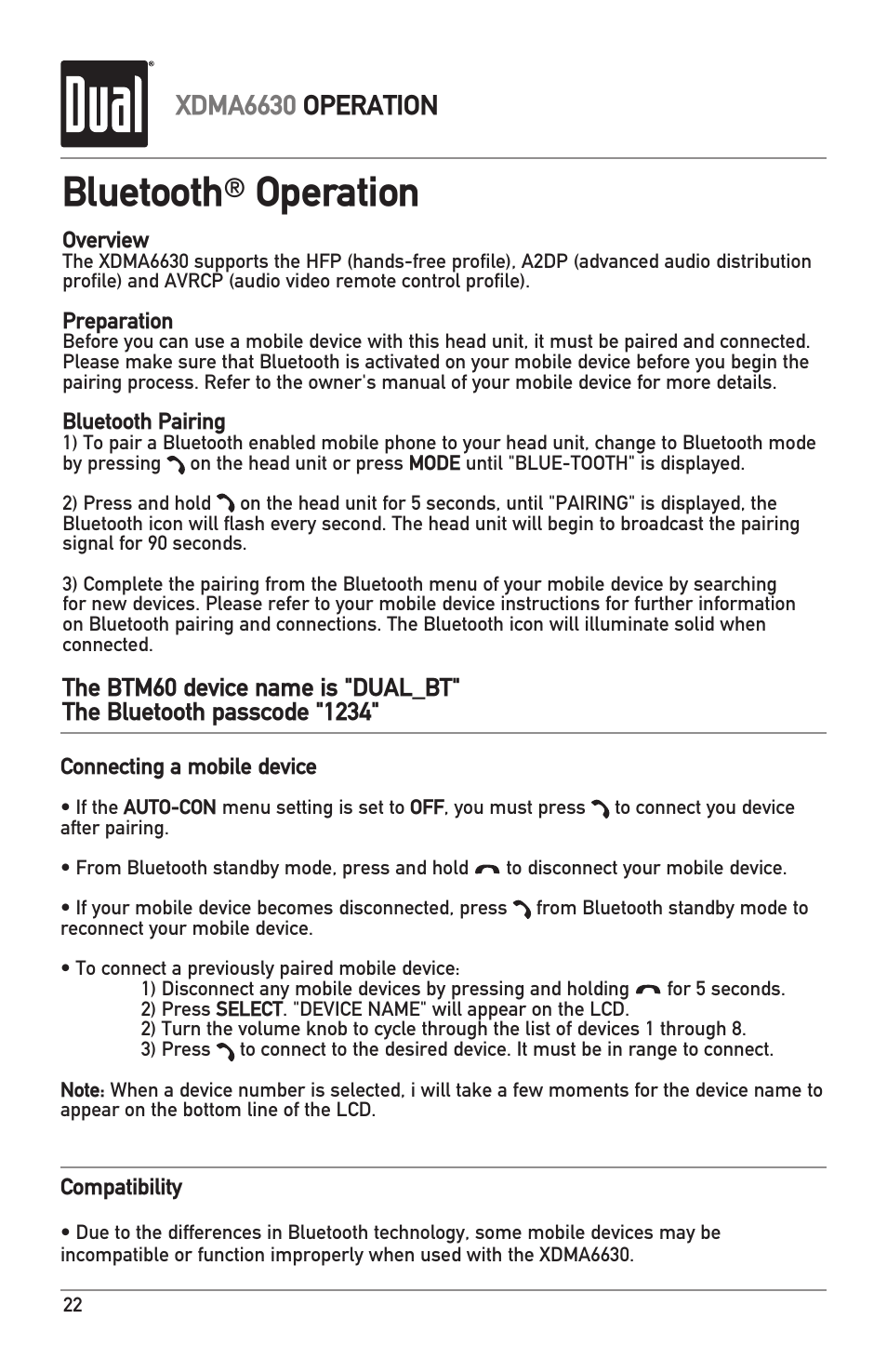 Dual®

XDMA6630 OPERATION

Bluetooth® Operation

Overview
The XDMA6630 supports the HFP (hands-free profile), A2DP (advanced audio distribution profile) and AVRCP (audio video remote control profile).

Preparation
Before you can use a mobile device with this head unit, it must be paired and connected. Please make sure that Bluetooth is activated on your mobile device before you begin the pairing process. Refer to the owner's manual of your mobile device for more details.

Bluetooth Pairing
1) To pair a Bluetooth enabled mobile phone to your head unit, change to Bluetooth mode by pressing on the head unit or press MODE until "BLUE-TOOTH" is displayed.

2) Press and hold on the head unit for 5 seconds, until "PAIRING" is displayed, the Bluetooth icon will flash every second. The head unit will begin to broadcast the pairing signal for 90 seconds.

3) Complete the pairing from the Bluetooth menu of your mobile device by searching for new devices. Please refer to your mobile device instructions for further information on Bluetooth pairing and connections. The Bluetooth icon will illuminate solid when connected.

The BTM60 device name is "DUAL_BT"
The Bluetooth passcode "1234"

Connecting a mobile device

• If the AUTO-CON menu setting is set to OFF, you must press to connect you device after pairing.

• From Bluetooth standby mode, press and hold to disconnect your mobile device.

• If your mobile device becomes disconnected, press from Bluetooth standby mode to reconnect your mobile device.

• To connect a previously paired mobile device:
1) Disconnect any mobile devices by pressing and holding for 5 seconds.
2) Press SELECT. "DEVICE NAME" will appear on the LCD.
2) Turn the volume knob to cycle through the list of devices 1 through 8.
3) Press to connect to the desired device. It must be in range to connect.

Note: When a device number is selected, i will take a few moments for the device name to appear on the bottom line of the LCD.

Compatibility

• Due to the differences in Bluetooth technology, some mobile devices may be incompatible or function improperly when used with the XDMA6630.

22